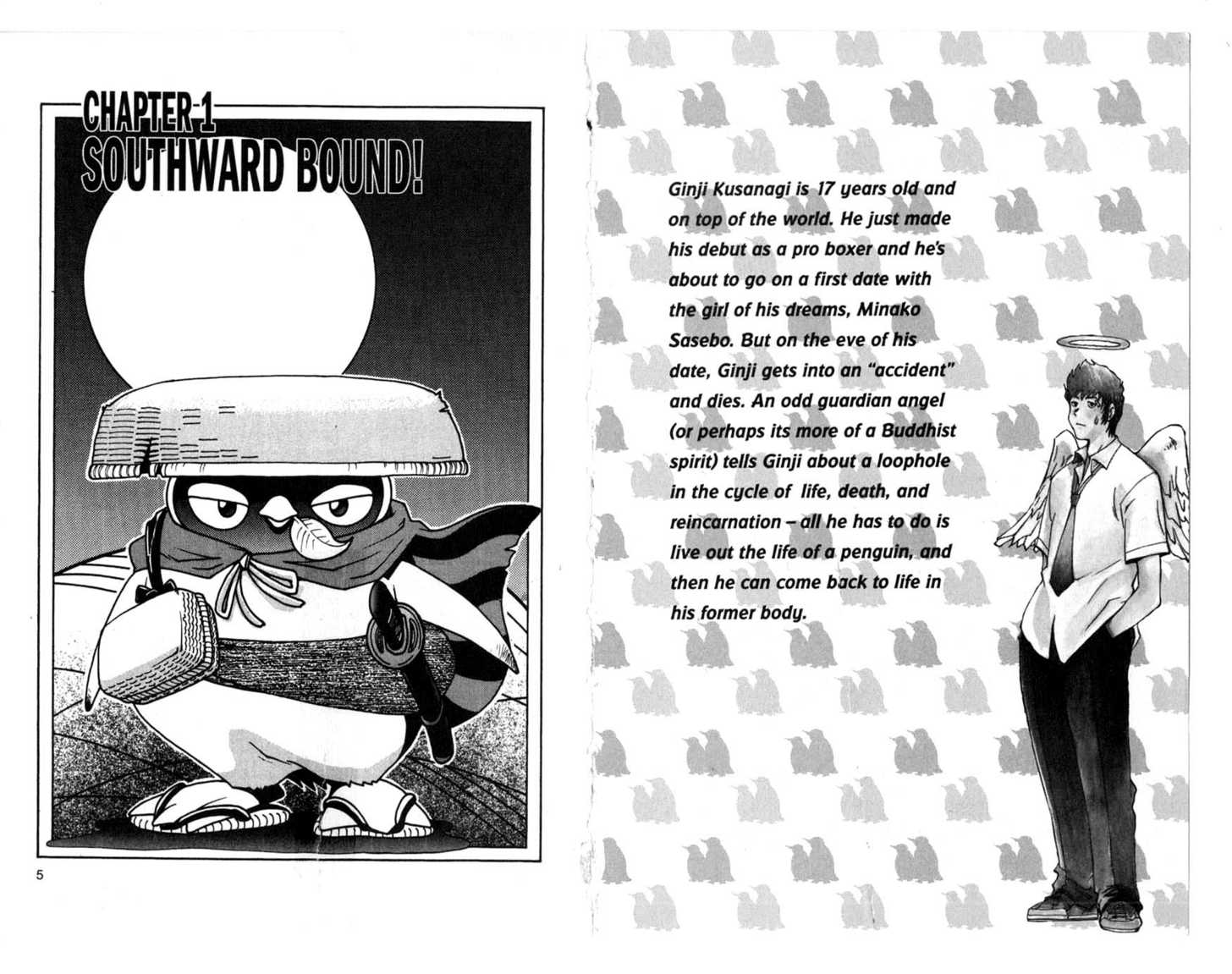 CHAPTER 1
SOUTHWARD BOUND!

5

Ginji Kusanagi is 17 years old and on top of the world. He just made his debut as a pro boxer and he's about to go on a first date with the girl of his dreams, Minako Sasebo. But on the eve of his date, Ginji gets into an "accident" and dies. An odd guardian angel (or perhaps its more of a Buddhist spirit) tells Ginji about a loophole in the cycle of life, death, and reincarnation – all he has to do is live out the life of a penguin, and then he can come back to life in his former body.